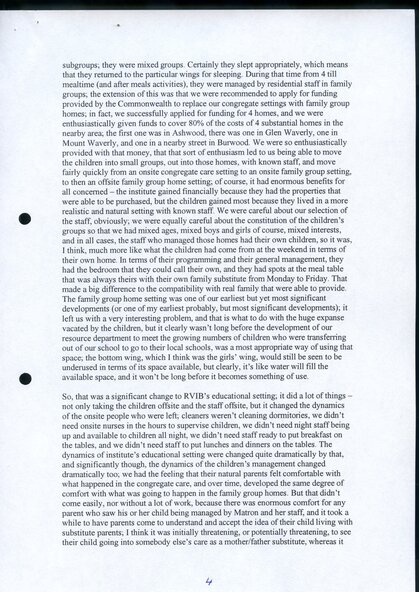 subgroups; they were mixed groups. Certainly they slept appropriately, which means that they returned to the particular wings for sleeping. During that time from 4 till mealtime (and after meals activities), they were managed by residential staff in family groups; the extension of this was that we were recommended to apply for funding provided by the Commonwealth to replace our congregate settings with family group homes; in fact, we successfully applied for funding for 4 homes, and we were enthusiastically given funds to cover 80% of the costs of 4 substantial homes in the nearby area; the first one was in Ashwood, there was one in Glen Waverly, one in Mount Waverly, and one in a nearby street in Burwood. We were so enthusiastically provided with that money, that that sort of enthusiasm led to us being able to move the children into small groups, out into those homes, with known staff, and move fairly quickly from an onsite congregate care setting to an onsite family group setting, to then an offsite family group home setting; of course, it had enormous benefits for all concerned – the institute gained financially because they had the properties that were able to be purchased, but the children gained most because they lived in a more realistic and natural setting with known staff. We were careful about our selection of the staff, obviously; we were equally careful about the constitution of the children's groups so that we had mixed ages, mixed boys and girls of course, mixed interests, and in all cases, the staff who managed those homes had their own children, so it was, I think, much more like what the children had come from at the weekend in terms of their own home. In terms of their programming and their general management, they had the bedroom that they could call their own, and they had spots at the meal table that was always theirs with their own family substitute from Monday to Friday. That made a big difference to the compatibility with real family that were able to provide. The family group home setting was one of our earliest but yet most significant developments (or one of my earliest probably, but most significant developments); it left us with a very interesting problem, and that is what to do with the huge expanse vacated by the children, but it clearly wasn't long before the development of our resource department to meet the growing numbers of children who were transferring out of our school to go to their local schools, was a most appropriate way of using that space; the bottom wing, which I think was the girls' wing, would still be seen to be underused in terms of its space available, but clearly, it's like water will fill the available space, and it won't be long before it becomes something of use.

So, that was a significant change to RVIB's educational setting; it did a lot of things – not only taking the children offsite and the staff offsite, but it changed the dynamics of the onsite people who were left; cleaners weren't cleaning dormitories, we didn't need onsite nurses in the hours to supervise children, we didn't need night staff being up and available to children all night, we didn't need staff ready to put breakfast on the tables, and we didn't need staff to put lunches and dinners on the tables. The dynamics of institute's educational setting were changed quite dramatically by that, and significantly though, the dynamics of the children's management changed dramatically too; we had the feeling that their natural parents felt comfortable with what happened in the congregate care, and over time, developed the same degree of comfort with what was going to happen in the family group homes. But that didn't come easily, nor without a lot of work, because there was enormous comfort for any parent who saw his or her child being managed by Matron and her staff, and it took a while to have parents come to understand and accept the idea of their child living with substitute parents; I think it was initially threatening, or potentially threatening, to see their child going into somebody else's care as a mother/father substitute, whereas it

4